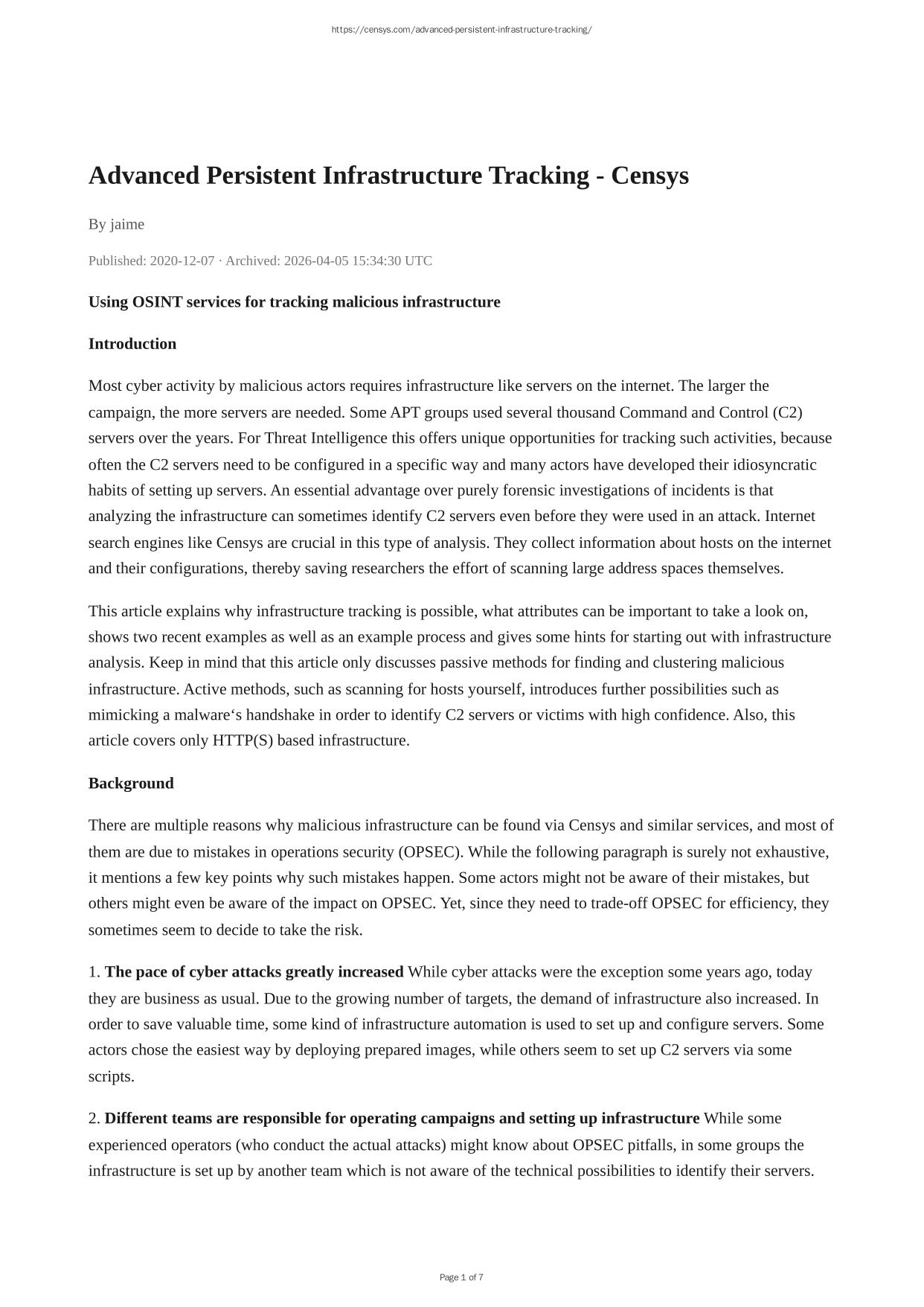 https://censys.com/advanced-persistent-infrastructure-tracking/

Advanced Persistent Infrastructure Tracking - Censys

By jaime

Published: 2020-12-07 · Archived: 2026-04-05 15:34:30 UTC

Using OSINT services for tracking malicious infrastructure

Introduction

Most cyber activity by malicious actors requires infrastructure like servers on the internet. The larger the campaign, the more servers are needed. Some APT groups used several thousand Command and Control (C2) servers over the years. For Threat Intelligence this offers unique opportunities for tracking such activities, because often the C2 servers need to be configured in a specific way and many actors have developed their idiosyncratic habits of setting up servers. An essential advantage over purely forensic investigations of incidents is that analyzing the infrastructure can sometimes identify C2 servers even before they were used in an attack. Internet search engines like Censys are crucial in this type of analysis. They collect information about hosts on the internet and their configurations, thereby saving researchers the effort of scanning large address spaces themselves.

This article explains why infrastructure tracking is possible, what attributes can be important to take a look on, shows two recent examples as well as an example process and gives some hints for starting out with infrastructure analysis. Keep in mind that this article only discusses passive methods for finding and clustering malicious infrastructure. Active methods, such as scanning for hosts yourself, introduces further possibilities such as mimicking a malware‘s handshake in order to identify C2 servers or victims with high confidence. Also, this article covers only HTTP(S) based infrastructure.

Background

There are multiple reasons why malicious infrastructure can be found via Censys and similar services, and most of them are due to mistakes in operations security (OPSEC). While the following paragraph is surely not exhaustive, it mentions a few key points why such mistakes happen. Some actors might not be aware of their mistakes, but others might even be aware of the impact on OPSEC. Yet, since they need to trade-off OPSEC for efficiency, they sometimes seem to decide to take the risk.

1. The pace of cyber attacks greatly increased While cyber attacks were the exception some years ago, today they are business as usual. Due to the growing number of targets, the demand of infrastructure also increased. In order to save valuable time, some kind of infrastructure automation is used to set up and configure servers. Some actors chose the easiest way by deploying prepared images, while others seem to set up C2 servers via some scripts.

2. Different teams are responsible for operating campaigns and setting up infrastructure While some experienced operators (who conduct the actual attacks) might know about OPSEC pitfalls, in some groups the infrastructure is set up by another team which is not aware of the technical possibilities to identify their servers.

Page 1 of 7